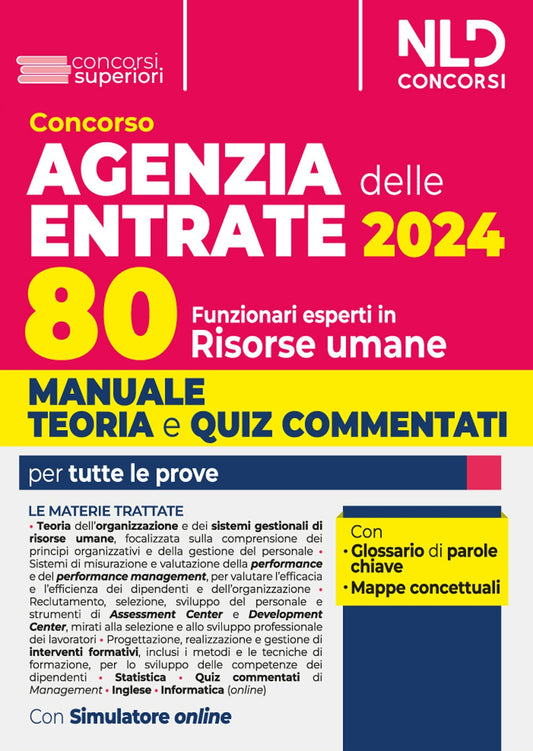 concorsi superiori

NLD CONCORSI

Concorso
AGENZIA delle ENTRATE 2024
80 Funzionari esperti in Risorse umane

MANUALE
TEORIA e QUIZ COMMENTATI

per tutte le prove

LE MATERIE TRATTATE
• Teoria dell'organizzazione e dei sistemi gestionali di risorse umane, focalizzata sulla comprensione dei principi organizzativi e della gestione del personale • Sistemi di misurazione e valutazione della performance e del performance management, per valutare l'efficacia e l'efficienza dei dipendenti e dell'organizzazione • Reclutamento, selezione, sviluppo del personale e strumenti di Assessment Center e Development Center, mirati alla selezione e allo sviluppo professionale dei lavoratori • Progettazione, realizzazione e gestione di interventi formativi, inclusi i metodi e le tecniche di formazione, per lo sviluppo delle competenze dei dipendenti • Statistica • Quiz commentati di Management • Inglese • Informatica (online)

Con Simulatore online

Con
• Glossario di parole chiave
• Mappe concettuali